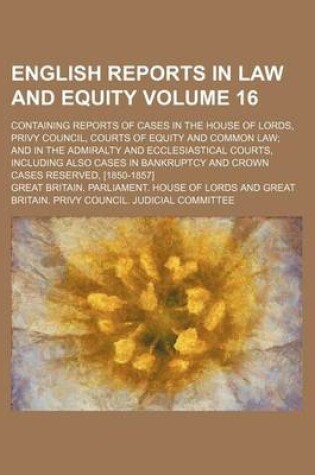 ENGLISH REPORTS IN LAW AND EQUITY VOLUME 16

CONTAINING REPORTS OF CASES IN THE HOUSE OF LORDS, PRIVY COUNCIL, COURTS OF EQUITY AND COMMON LAW; AND IN THE ADMIRALTY AND ECCLESIASTICAL COURTS, INCLUDING ALSO CASES IN BANKRUPTCY AND CROWN CASES RESERVED, [1850-1857]

GREAT BRITAIN. PARLIAMENT. HOUSE OF LORDS AND GREAT BRITAIN. PRIVY COUNCIL. JUDICIAL COMMITTEE